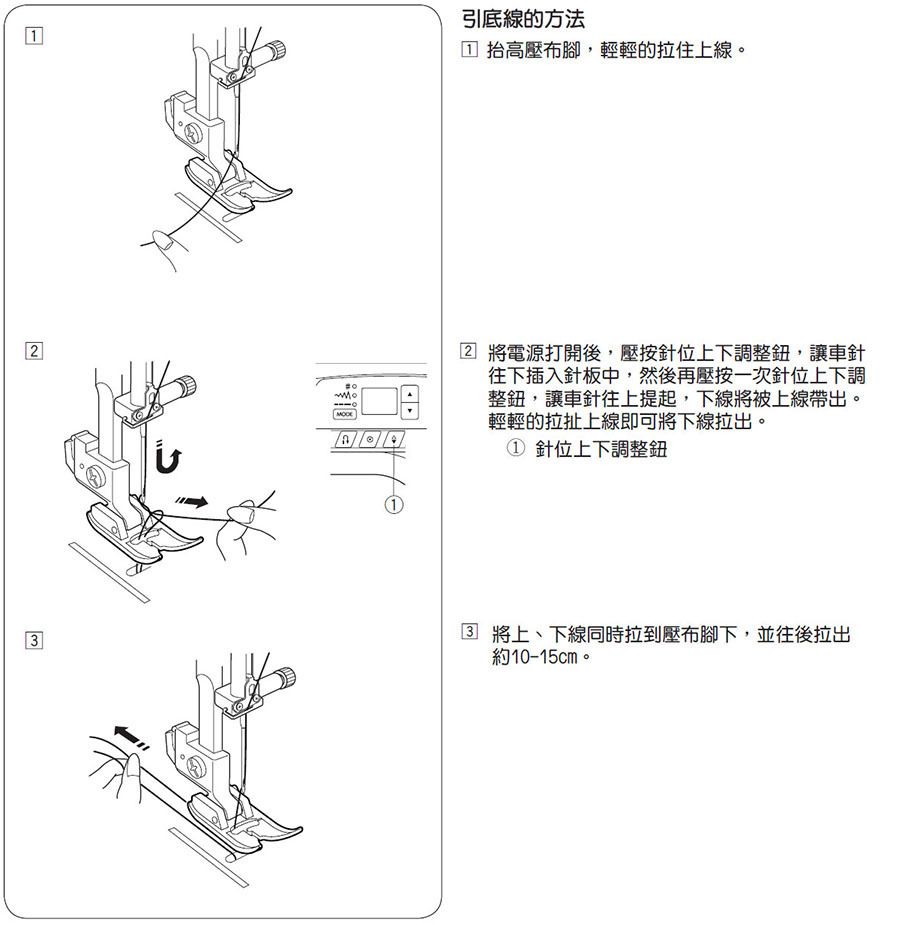 1

2

MODE

①

3

引底線的方法

1 抬高壓布腳，輕輕的拉住上線。

2 將電源打開後，壓按針位上下調整鈕，讓車針往下插入針板中，然後再壓按一次針位上下調整鈕，讓車針往上提起，下線將被上線帶出。輕輕的拉扯上線即可將下線拉出。

① 針位上下調整鈕

3 將上、下線同時拉到壓布腳下，並往後拉出約10-15cm。